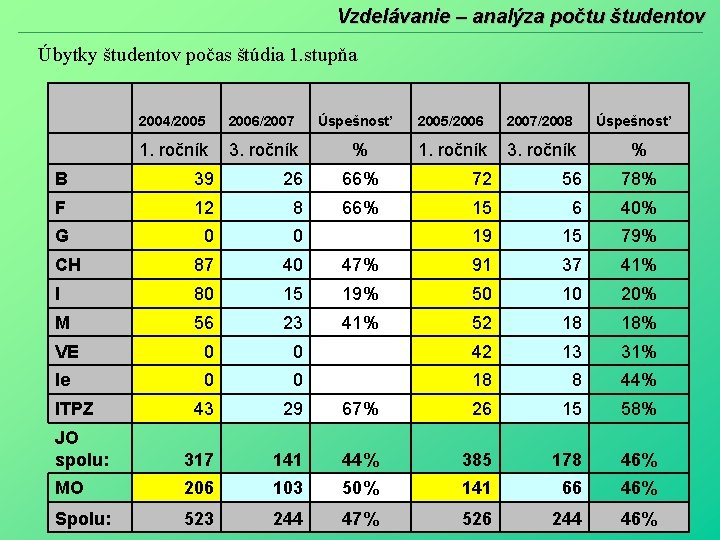 Vzdelávanie – analýza počtu študentov

Úbytky študentov počas štúdia 1.stupňa

| | 2004/2005 | 2006/2007 | Úspešnosť | 2005/2006 | 2007/2008 | Úspešnosť |
|---|---|---|---|---|---|---|
| | 1. ročník | 3. ročník | % | 1. ročník | 3. ročník | % |
| B | 39 | 26 | 66% | 72 | 56 | 78% |
| F | 12 | 8 | 66% | 15 | 6 | 40% |
| G | 0 | 0 | | 19 | 15 | 79% |
| CH | 87 | 40 | 47% | 91 | 37 | 41% |
| I | 80 | 15 | 19% | 50 | 10 | 20% |
| M | 56 | 23 | 41% | 52 | 18 | 18% |
| VE | 0 | 0 | | 42 | 13 | 31% |
| Ie | 0 | 0 | | 18 | 8 | 44% |
| ITPZ | 43 | 29 | 67% | 26 | 15 | 58% |
| JO spolu: | 317 | 141 | 44% | 385 | 178 | 46% |
| MO | 206 | 103 | 50% | 141 | 66 | 46% |
| Spolu: | 523 | 244 | 47% | 526 | 244 | 46% |